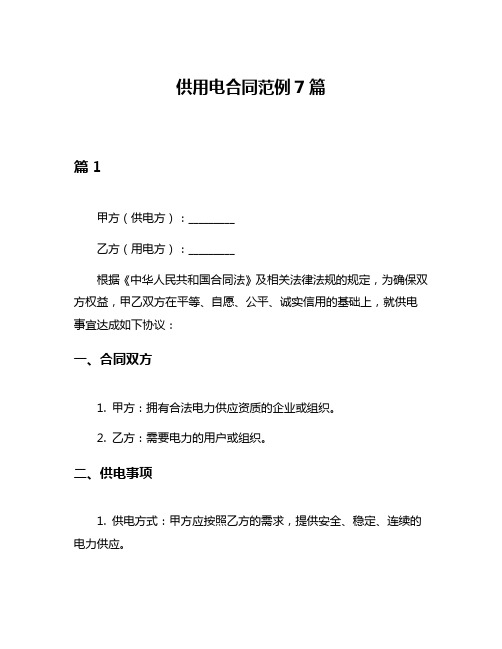 供用电合同范例 7 篇

篇 1

甲方（供电方）：________

乙方（用电方）：________

根据《中华人民共和国合同法》及相关法律法规的规定，为确保双方权益，甲乙双方在平等、自愿、公平、诚实信用的基础上，就供电事宜达成如下协议：

一、合同双方

1. 甲方：拥有合法电力供应资质的企业或组织。

2. 乙方：需要电力的用户或组织。

二、供电事项

1. 供电方式：甲方应按照乙方的需求，提供安全、稳定、连续的电力供应。